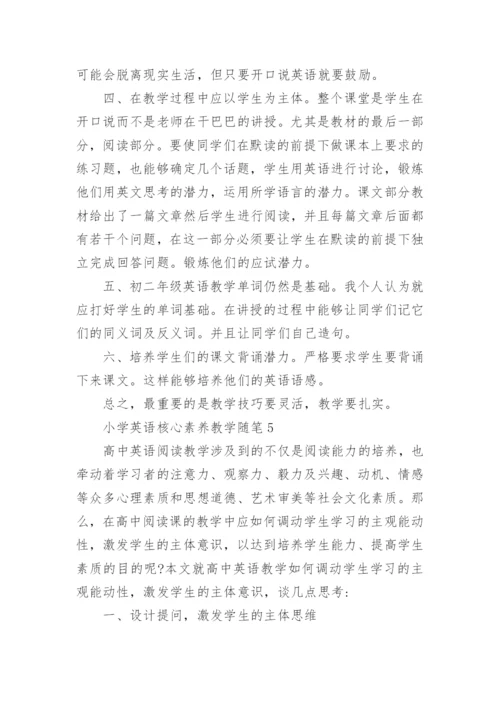 可能会脱离现实生活，但只要开口说英语就要鼓励。

四、在教学过程中应以学生为主体。整个课堂是学生在开口说而不是老师在干巴巴的讲授。尤其是教材的最后一部分，阅读部分。要使同学们在默读的前提下做课本上要求的练习题，也能够确定几个话题，学生用英语进行讨论，锻炼他们用英文思考的潜力，运用所学语言的潜力。课文部分教材给出了一篇文章然后学生进行阅读，并且每篇文章后面都有若干个问题，在这一部分必须要让学生在默读的前提下独立完成回答问题。锻炼他们的应试潜力。

五、初二年级英语教学单词仍然是基础。我个人认为就应打好学生的单词基础。在讲授的过程中能够让同学们记它们的同义词及反义词。并且让同学们自己造句。

六、培养学生们的课文背诵潜力。严格要求学生要背诵下来课文。这样能够培养他们的英语语感。

总之，最重要的是教学技巧要灵活，教学要扎实。

小学英语核心素养教学随笔 5

高中英语阅读教学涉及到的不仅是阅读能力的培养，也牵动着学习者的注意力、观察力、毅力及兴趣、动机、情感等众多心理素质和思想道德、艺术审美等社会文化素质。那么，在高中阅读课的教学中应如何调动学生学习的主观能动性，激发学生的主体意识，以达到培养学生能力、提高学生素质的目的呢?本文就高中英语教学如何调动学生学习的主观能动性，激发学生的主体意识，谈几点思考：

一、设计提问，激发学生的主体思维